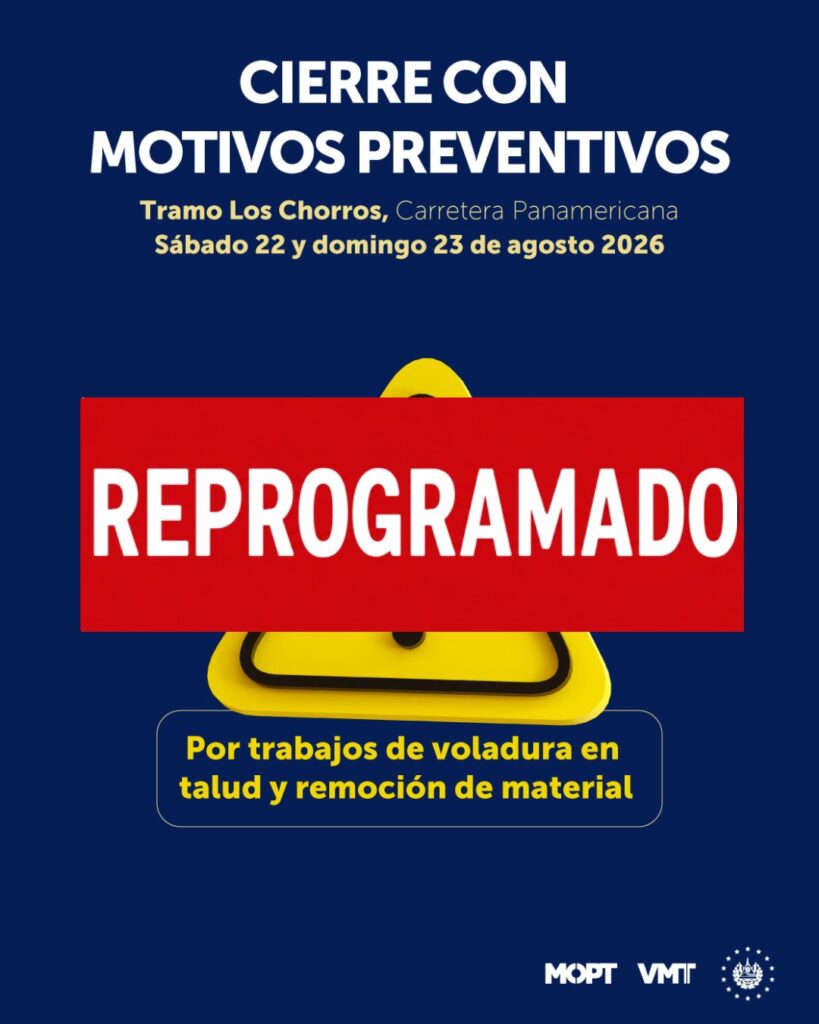 CIERRE CON
MOTIVOS PREVENTIVOS

Tramo Los Chorros, Carretera Panamericana
Sábado 22 y domingo 23 de agosto 2026

REPROGRAMADO

Por trabajos de voladura en talud y remoción de material

MOPT VMT